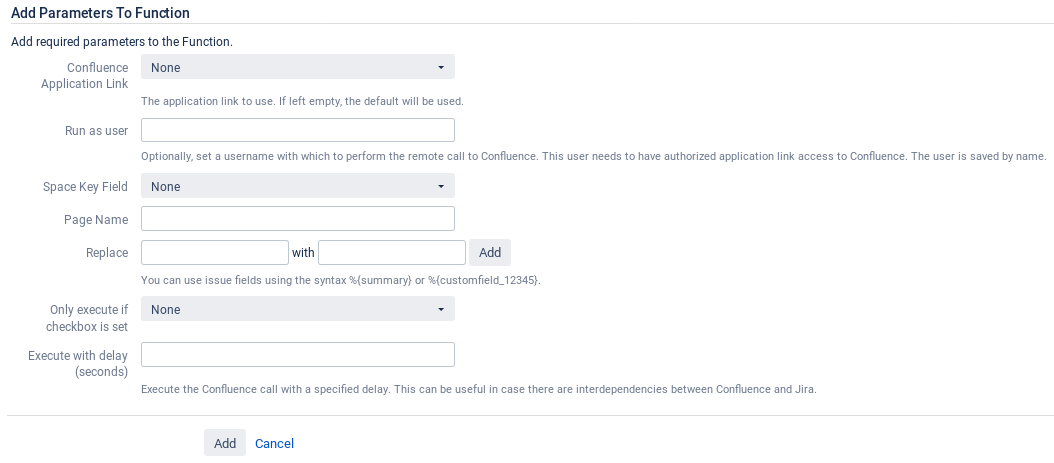 Add Parameters To Function

Add required parameters to the Function.

Confluence Application Link
None
The application link to use. If left empty, the default will be used.

Run as user
Optionally, set a username with which to perform the remote call to Confluence. This user needs to have authorized application link access to Confluence. The user is saved by name.

Space Key Field
None

Page Name

Replace
with
Add
You can use issue fields using the syntax %{summary} or %{customfield_12345}.

Only execute if checkbox is set
None

Execute with delay (seconds)
Execute the Confluence call with a specified delay. This can be useful in case there are interdependencies between Confluence and Jira.

Add
Cancel